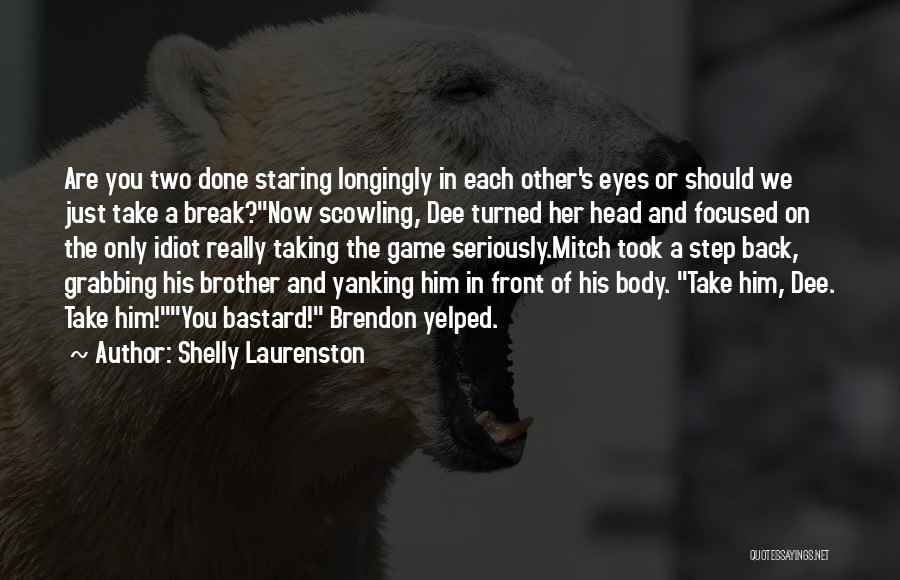 Are you two done staring longingly in each other's eyes or should we just take a break?"Now scowling, Dee turned her head and focused on the only idiot really taking the game seriously.Mitch took a step back, grabbing his brother and yanking him in front of his body. "Take him, Dee. Take him!""You bastard!" Brendon yelped.

~ Author: Shelly Laurenston

QUOTESSAYINGS.NET